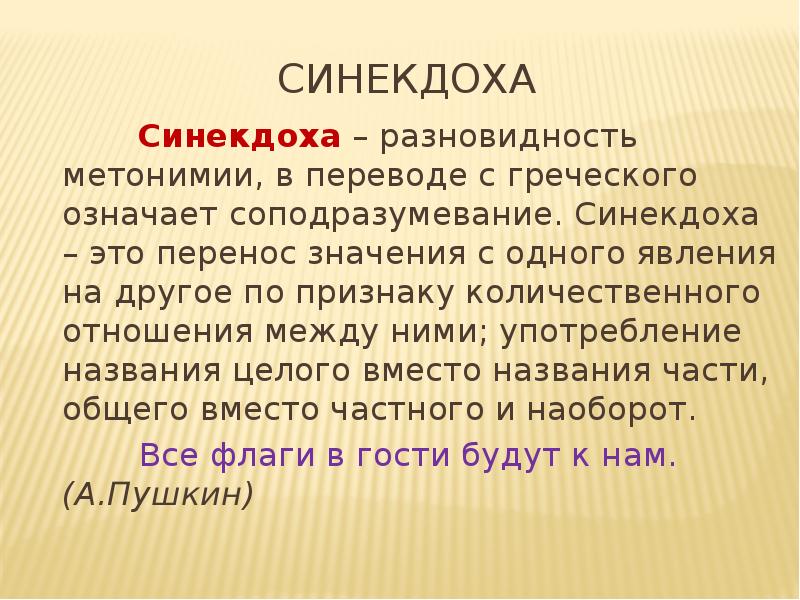 СИНЕКДОХА

Синекдоха – разновидность метонимии, в переводе с греческого означает соподразумевание. Синекдоха – это перенос значения с одного явления на другое по признаку количественного отношения между ними; употребление названия целого вместо названия части, общего вместо частного и наоборот.

Все флаги в гости будут к нам. (А.Пушкин)